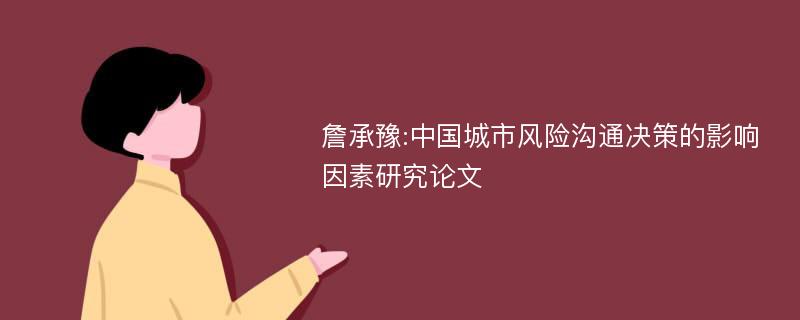 詹承豫:中国城市风险沟通决策的影响因素研究论文